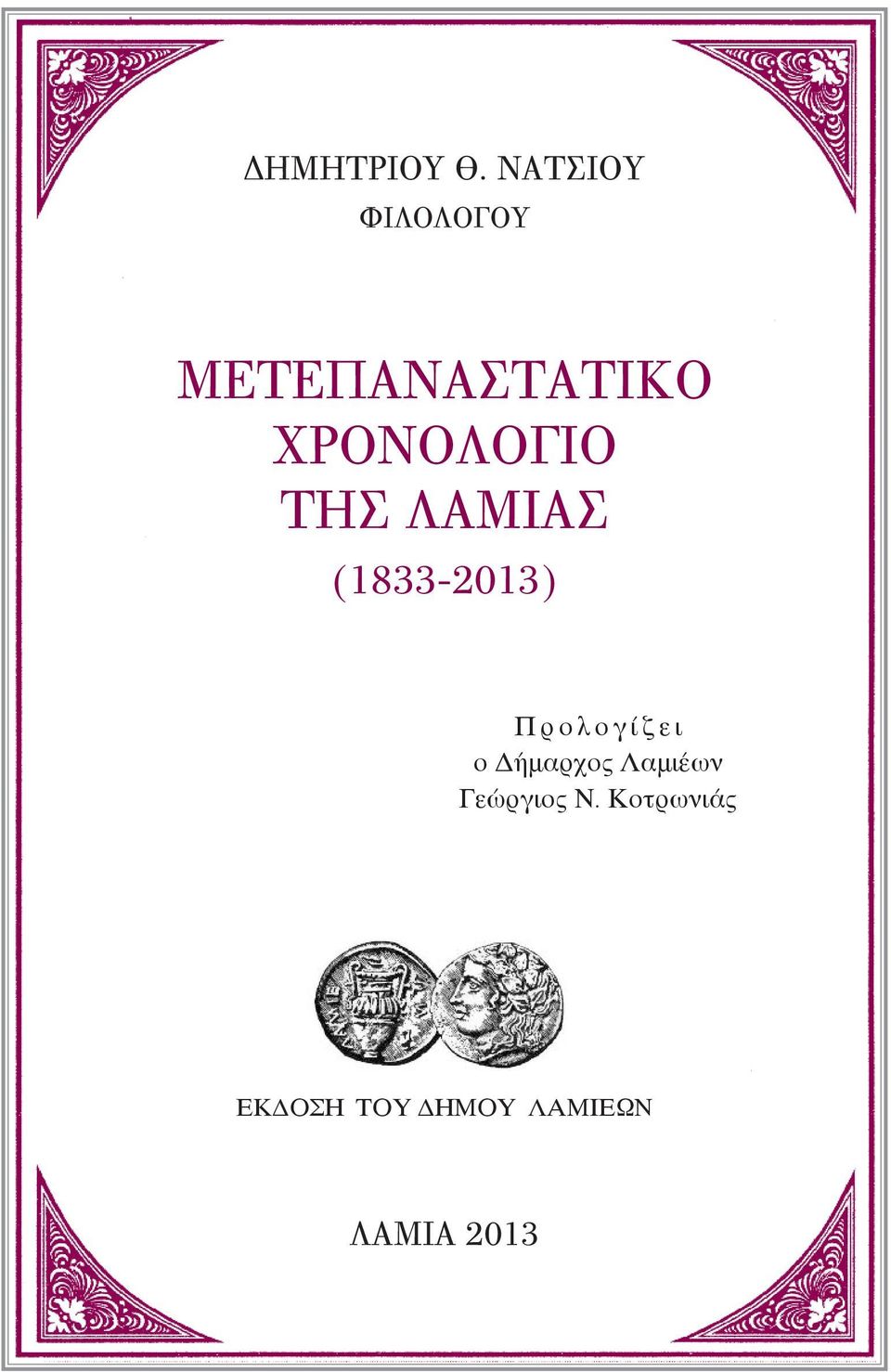 ΔΗΜΗΤΡΙΟΥ Θ. ΝΑΤΣΙΟΥ
ΦΙΛΟΛΟΓΟΥ

ΜΕΤΕΠΑΝΑΣΤΑΤΙΚΟ
ΧΡΟΝΟΛΟΓΙΟ
ΤΗΣ ΛΑΜΙΑΣ
(1833-2013)

Προλογίζει
ο Δήμαρχος Λαμιέων
Γεώργιος Ν. Κοτρωνιάς

ΛΑΜΙΕ

ΕΚΔΟΣΗ ΤΟΥ ΔΗΜΟΥ ΛΑΜΙΕΩΝ

ΛΑΜΙΑ 2013